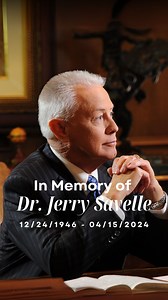 In Memory of
Dr. Jerry Savelle
12/24/1946 - 04/15/2024